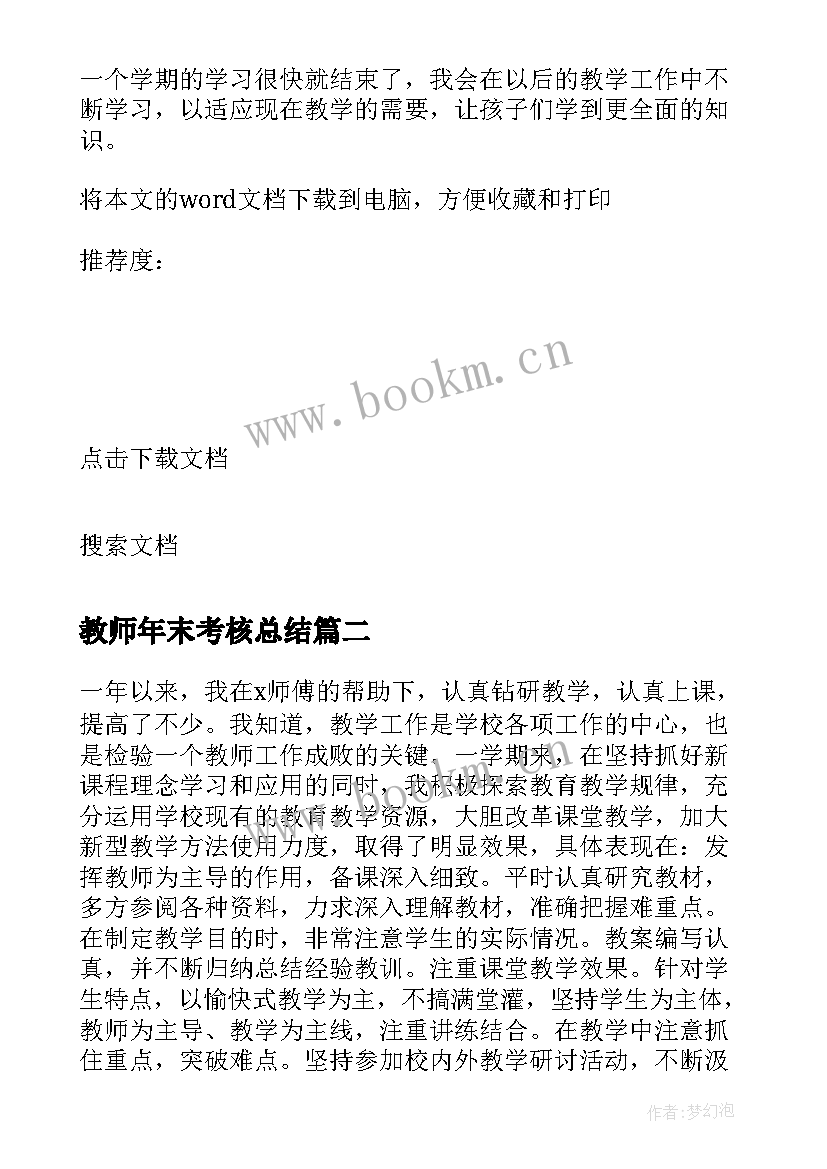 一个学期的学习很快就结束了，我会在以后的教学工作中不断学习，以适应现在教学的需要，让孩子们学到更全面的知识。

将本文的word文档下载到电脑，方便收藏和打印

推荐度：

www.bookm.cn

点击下载文档

搜索文档

教师年末考核总结篇二

一年以来，我在x师傅的帮助下，认真钻研教学，认真上课，提高了不少。我知道，教学工作是学校各项工作的中心，也是检验一个教师工作成败的关键。一学期来，在坚持抓好新课程理念学习和应用的同时，我积极探索教育教学规律，充分运用学校现有的教育教学资源，大胆改革课堂教学，加大新型教学方法使用力度，取得了明显效果，具体表现在：发挥教师为主导的作用，备课深入细致。平时认真研究教材，多方参阅各种资料，力求深入理解教材，准确把握难重点。在制定教学目的时，非常注意学生的实际情况。教案编写认真，并不断归纳总结经验教训。注重课堂教学效果。针对学生特点，以愉快式教学为主，不搞满堂灌，坚持学生为主体，教师为主导、教学为主线，注重讲练结合。在教学中注意抓住重点，突破难点。坚持参加校内外教学研讨活动，不断汲

作者：梦幻泡